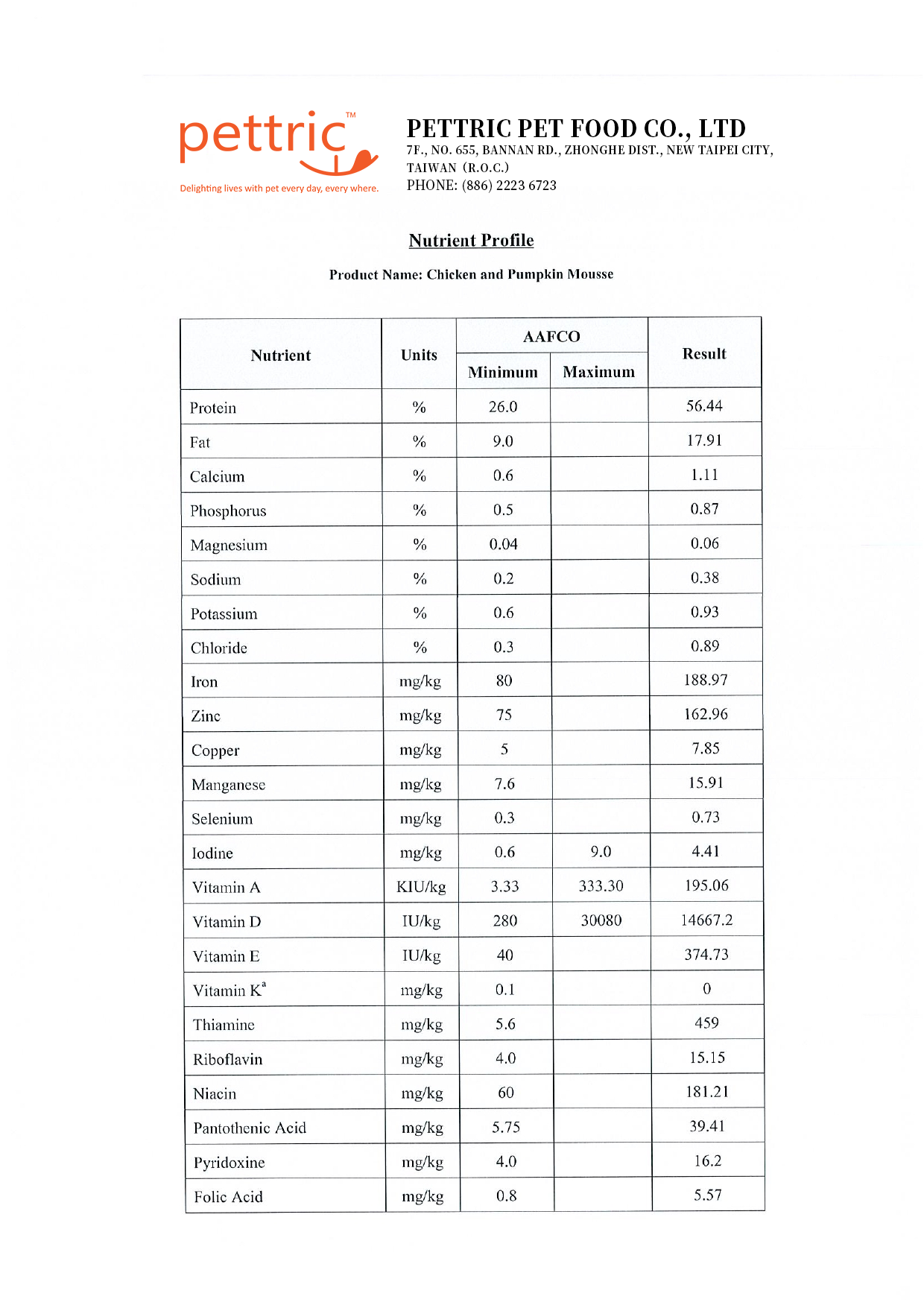 pettric™

Delighting lives with pet every day, every where.

PETTRIC PET FOOD CO., LTD
7F., NO. 655, BANNAN RD., ZHONGHE DIST., NEW TAIPEI CITY, TAIWAN (R.O.C.)
PHONE: (886) 2223 6723

Nutrient Profile

Product Name: Chicken and Pumpkin Mousse

| Nutrient | Units | AAFCO Minimum | AAFCO Maximum | Result |
|---|---|---|---|---|
| Protein | % | 26.0 | | 56.44 |
| Fat | % | 9.0 | | 17.91 |
| Calcium | % | 0.6 | | 1.11 |
| Phosphorus | % | 0.5 | | 0.87 |
| Magnesium | % | 0.04 | | 0.06 |
| Sodium | % | 0.2 | | 0.38 |
| Potassium | % | 0.6 | | 0.93 |
| Chloride | % | 0.3 | | 0.89 |
| Iron | mg/kg | 80 | | 188.97 |
| Zinc | mg/kg | 75 | | 162.96 |
| Copper | mg/kg | 5 | | 7.85 |
| Manganese | mg/kg | 7.6 | | 15.91 |
| Selenium | mg/kg | 0.3 | | 0.73 |
| Iodine | mg/kg | 0.6 | 9.0 | 4.41 |
| Vitamin A | KIU/kg | 3.33 | 333.30 | 195.06 |
| Vitamin D | IU/kg | 280 | 30080 | 14667.2 |
| Vitamin E | IU/kg | 40 | | 374.73 |
| Vitamin K$^a$ | mg/kg | 0.1 | | 0 |
| Thiamine | mg/kg | 5.6 | | 459 |
| Riboflavin | mg/kg | 4.0 | | 15.15 |
| Niacin | mg/kg | 60 | | 181.21 |
| Pantothenic Acid | mg/kg | 5.75 | | 39.41 |
| Pyridoxine | mg/kg | 4.0 | | 16.2 |
| Folic Acid | mg/kg | 0.8 | | 5.57 |